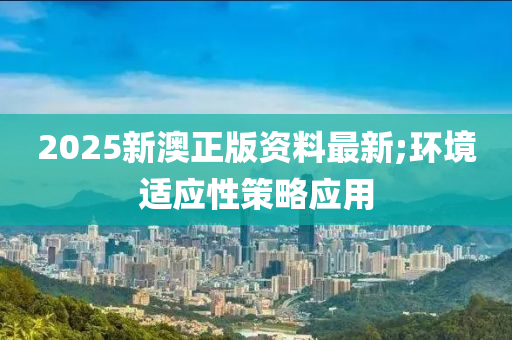 2025新澳正版资料最新;环境适应性策略应用